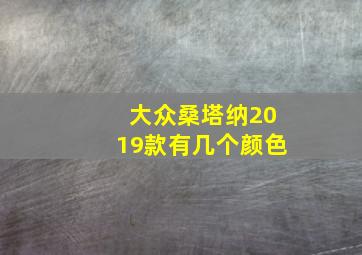 大众桑塔纳2019款有几个颜色